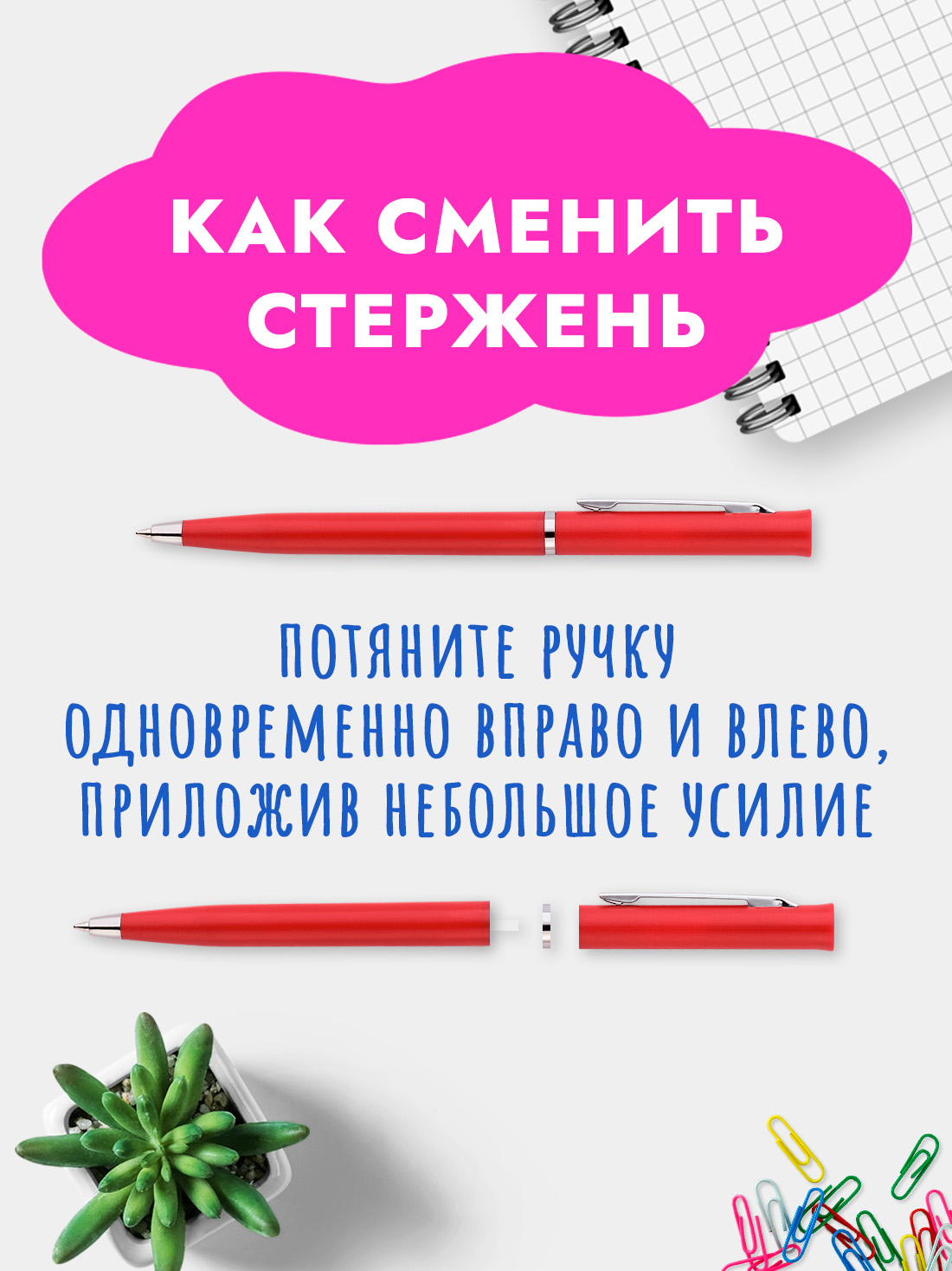 КАК СМЕНИТЬ СТЕРЖЕНЬ

ПОТЯНИТЕ РУЧКУ ОДНОВРЕМЕННО ВПРАВО И ВЛЕВО, ПРИЛОЖИВ НЕБОЛЬШОЕ УСИЛИЕ